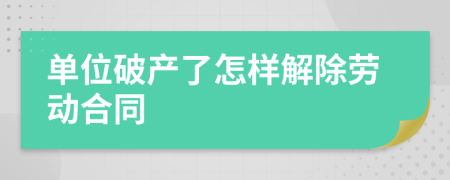 单位破产了怎样解除劳动合同